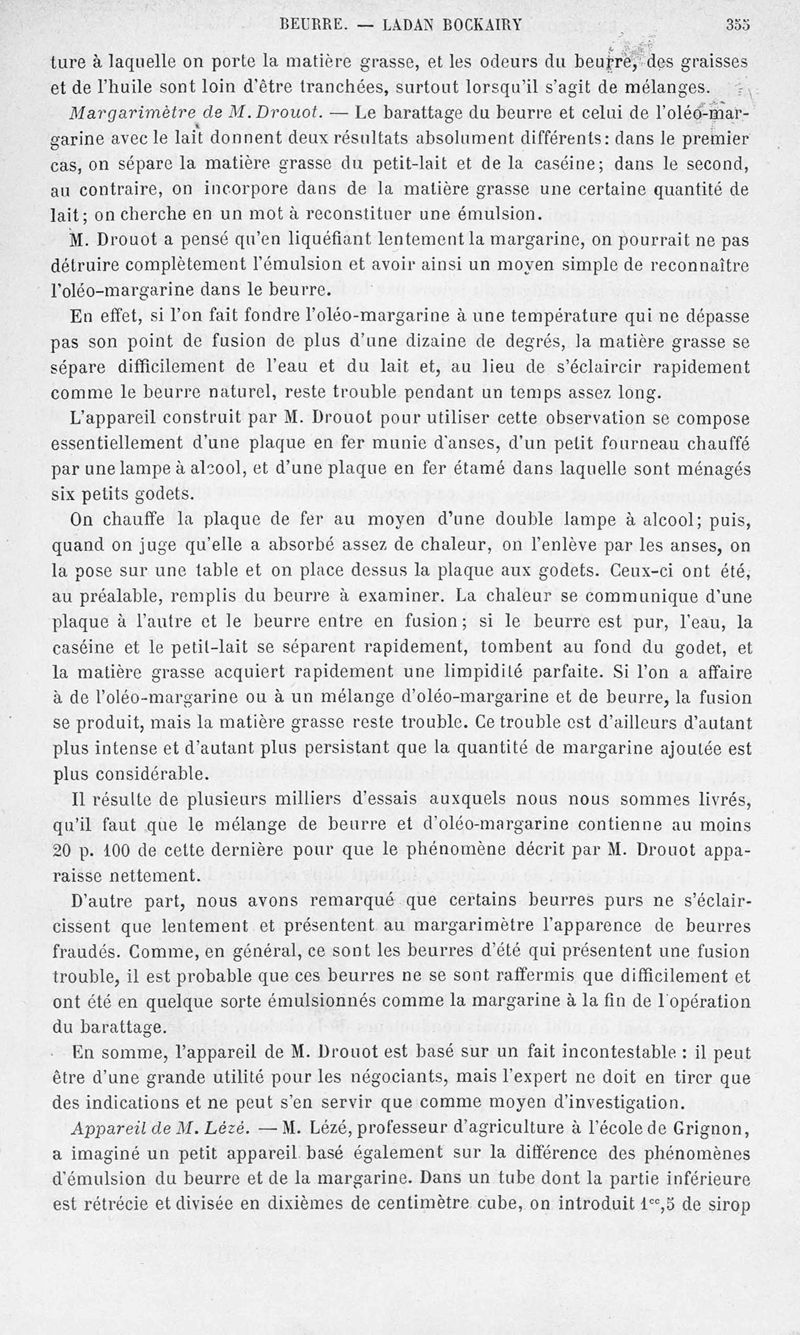 BEURRE. — LADAN BOCKAIRY 355

ture à laquelle on porte la matière grasse, et les odeurs du beurre, des graisses et de l'huile sont loin d'être tranchées, surtout lorsqu'il s'agit de mélanges.

Margarimètre de M. Drouot. — Le barattage du beurre et celui de l'oléo-margarine avec le lait donnent deux résultats absolument différents: dans le premier cas, on sépare la matière grasse du petit-lait et de la caséine; dans le second, au contraire, on incorpore dans de la matière grasse une certaine quantité de lait; on cherche en un mot à reconstituer une émulsion.

M. Drouot a pensé qu'en liquéfiant lentement la margarine, on pourrait ne pas détruire complètement l'émulsion et avoir ainsi un moyen simple de reconnaître l'oléo-margarine dans le beurre.

En effet, si l'on fait fondre l'oléo-margarine à une température qui ne dépasse pas son point de fusion de plus d'une dizaine de degrés, la matière grasse se sépare difficilement de l'eau et du lait et, au lieu de s'éclaircir rapidement comme le beurre naturel, reste trouble pendant un temps assez long.

L'appareil construit par M. Drouot pour utiliser cette observation se compose essentiellement d'une plaque en fer munie d'anses, d'un petit fourneau chauffé par une lampe à alcool, et d'une plaque en fer étamé dans laquelle sont ménagés six petits godets.

On chauffe la plaque de fer au moyen d'une double lampe à alcool; puis, quand on juge qu'elle a absorbé assez de chaleur, on l'enlève par les anses, on la pose sur une table et on place dessus la plaque aux godets. Ceux-ci ont été, au préalable, remplis du beurre à examiner. La chaleur se communique d'une plaque à l'autre et le beurre entre en fusion; si le beurre est pur, l'eau, la caséine et le petit-lait se séparent rapidement, tombent au fond du godet, et la matière grasse acquiert rapidement une limpidité parfaite. Si l'on a affaire à de l'oléo-margarine ou à un mélange d'oléo-margarine et de beurre, la fusion se produit, mais la matière grasse reste trouble. Ce trouble est d'ailleurs d'autant plus intense et d'autant plus persistant que la quantité de margarine ajoutée est plus considérable.

Il résulte de plusieurs milliers d'essais auxquels nous nous sommes livrés, qu'il faut que le mélange de beurre et d'oléo-margarine contienne au moins 20 p. 100 de cette dernière pour que le phénomène décrit par M. Drouot apparaisse nettement.

D'autre part, nous avons remarqué que certains beurres purs ne s'éclaircissent que lentement et présentent au margarimètre l'apparence de beurres fraudés. Comme, en général, ce sont les beurres d'été qui présentent une fusion trouble, il est probable que ces beurres ne se sont raffermis que difficilement et ont été en quelque sorte émulsionnés comme la margarine à la fin de l'opération du barattage.

En somme, l'appareil de M. Drouot est basé sur un fait incontestable : il peut être d'une grande utilité pour les négociants, mais l'expert ne doit en tirer que des indications et ne peut s'en servir que comme moyen d'investigation.

Appareil de M. Lézé. — M. Lézé, professeur d'agriculture à l'école de Grignon, a imaginé un petit appareil basé également sur la différence des phénomènes d'émulsion du beurre et de la margarine. Dans un tube dont la partie inférieure est rétrécie et divisée en dixièmes de centimètre cube, on introduit $1^{cc},5$ de sirop